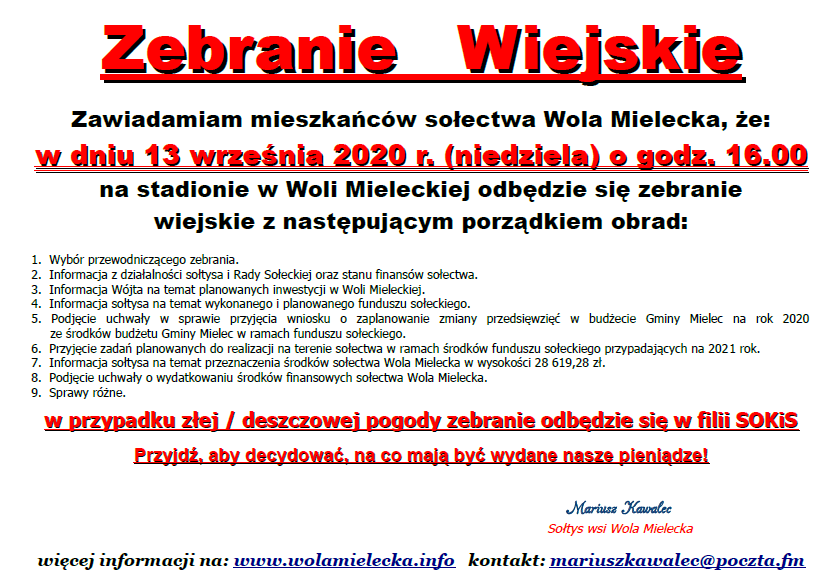 Zebranie Wiejskie

Zawiadamiam mieszkańców sołectwa Wola Mielecka, że:

w dniu 13 września 2020 r. (niedziela) o godz. 16.00

na stadionie w Woli Mieleckiej odbędzie się zebranie wiejskie z następującym porządkiem obrad:

1. Wybór przewodniczącego zebrania.
2. Informacja z działalności sołtysa i Rady Sołeckiej oraz stanu finansów sołectwa.
3. Informacja Wójta na temat planowanych inwestycji w Woli Mieleckiej.
4. Informacja sołtysa na temat wykonanego i planowanego funduszu sołeckiego.
5. Podjęcie uchwały w sprawie przyjęcia wniosku o zaplanowanie zmiany przedsięwzięć w budżecie Gminy Mielec na rok 2020 ze środków budżetu Gminy Mielec w ramach funduszu sołeckiego.
6. Przyjęcie zadań planowanych do realizacji na terenie sołectwa w ramach środków funduszu sołeckiego przypadających na 2021 rok.
7. Informacja sołtysa na temat przeznaczenia środków sołectwa Wola Mielecka w wysokości 28 619,28 zł.
8. Podjęcie uchwały o wydatkowaniu środków finansowych sołectwa Wola Mielecka.
9. Sprawy różne.

w przypadku złej / deszczowej pogody zebranie odbędzie się w filii SOKiS

Przyjdź, aby decydować, na co mają być wydane nasze pieniądze!

Mariusz Kawalec
Sołtys wsi Wola Mielecka

więcej informacji na: www.wolamielecka.info kontakt: mariuszkawalec@poczta.fm